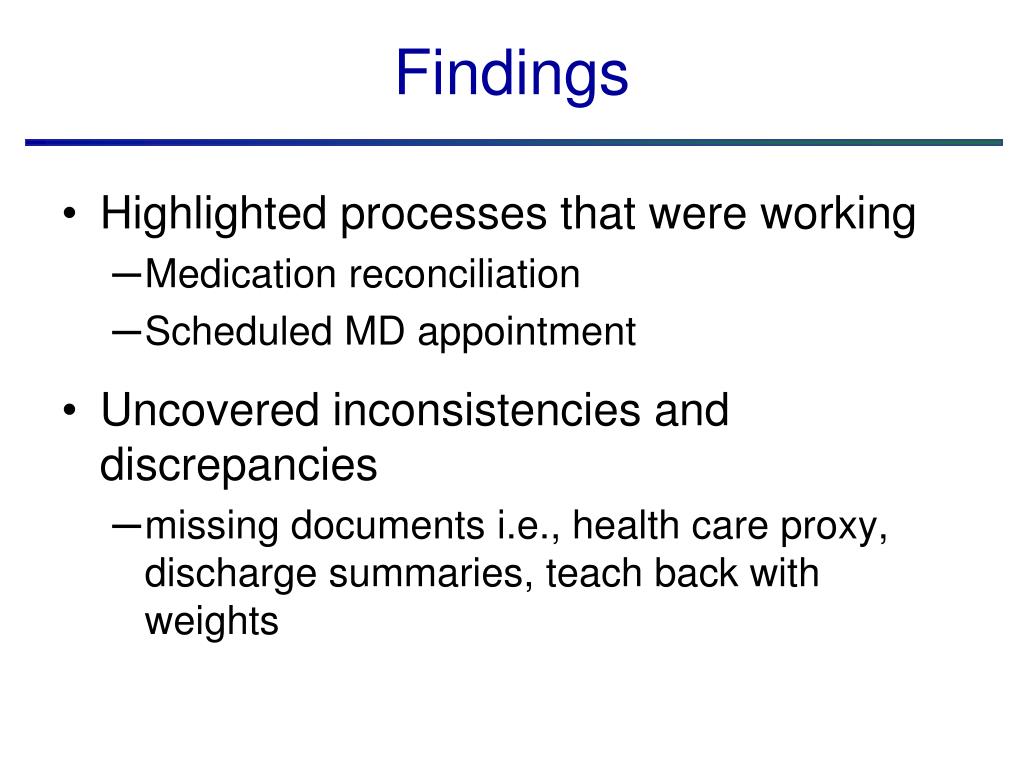 Findings

• Highlighted processes that were working
 – Medication reconciliation
 – Scheduled MD appointment

• Uncovered inconsistencies and discrepancies
 – missing documents i.e., health care proxy, discharge summaries, teach back with weights